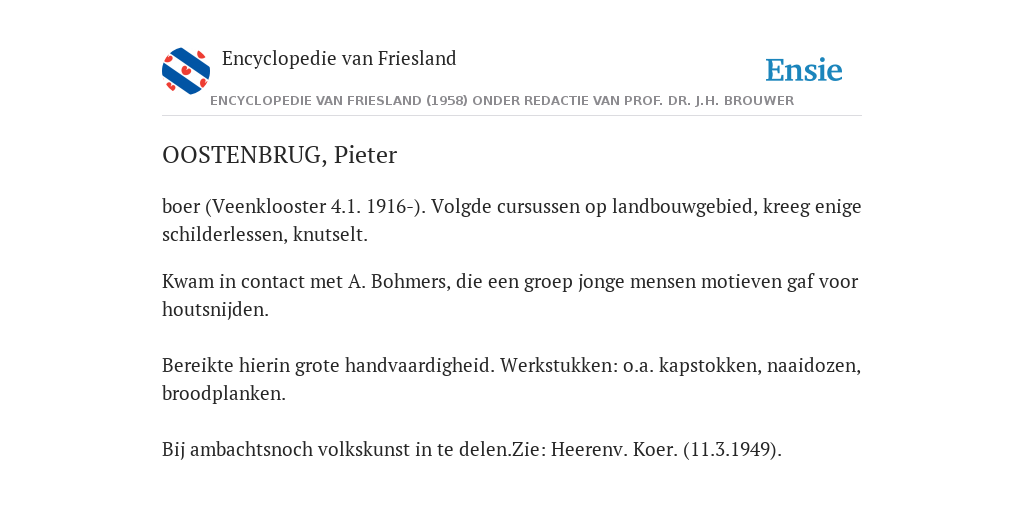 Encyclopedie van Friesland

Ensie

ENCYCLOPEDIE VAN FRIESLAND (1958) ONDER REDACTIE VAN PROF. DR. J.H. BROUWER

OOSTENBRUG, Pieter

boer (Veenklooster 4.1. 1916-). Volgde cursussen op landbouwgebied, kreeg enige schilderlessen, knutselt.

Kwam in contact met A. Bohmers, die een groep jonge mensen motieven gaf voor houtsnijden.

Bereikte hierin grote handvaardigheid. Werkstukken: o.a. kapstokken, naaidozen, broodplanken.

Bij ambachtsnoch volkskunst in te delen.Zie: Heerenv. Koer. (11.3.1949).